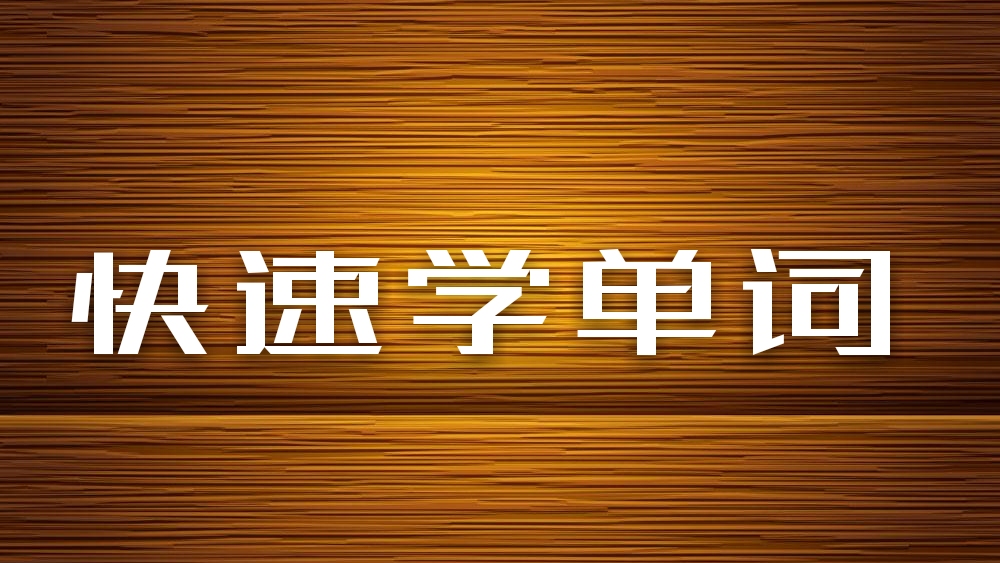 快速学单词